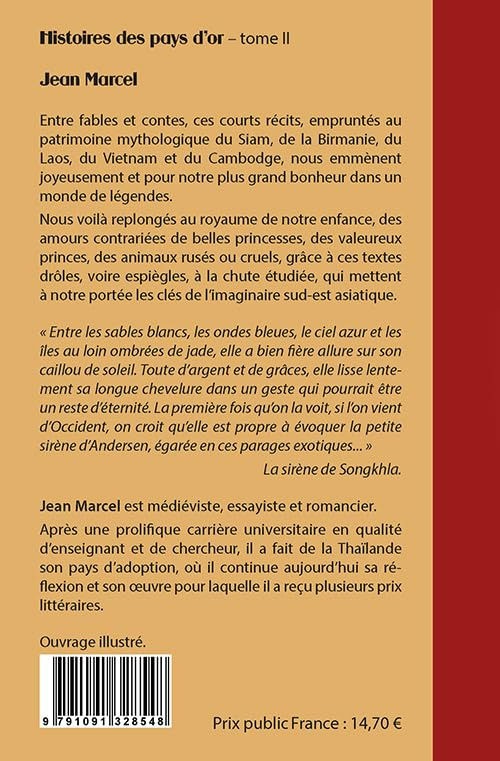 Histoires des pays d'or – tome II

Jean Marcel

Entre fables et contes, ces courts récits, empruntés au patrimoine mythologique du Siam, de la Birmanie, du Laos, du Vietnam et du Cambodge, nous emmènent joyeusement et pour notre plus grand bonheur dans un monde de légendes.

Nous voilà replongés au royaume de notre enfance, des amours contrariées de belles princesses, des valeureux princes, des animaux rusés ou cruels, grâce à ces textes drôles, voire espiègles, à la chute étudiée, qui mettent à notre portée les clés de l'imaginaire sud-est asiatique.

« Entre les sables blancs, les ondes bleues, le ciel azur et les îles au loin ombrées de jade, elle a bien fière allure sur son caillou de soleil. Toute d'argent et de grâces, elle lisse lentement sa longue chevelure dans un geste qui pourrait être un reste d'éternité. La première fois qu'on la voit, si l'on vient d'Occident, on croit qu'elle est propre à évoquer la petite sirène d'Andersen, égarée en ces parages exotiques... »

La sirène de Songkhla.

Jean Marcel est médiéviste, essayiste et romancier.

Après une prolifique carrière universitaire en qualité d'enseignant et de chercheur, il a fait de la Thaïlande son pays d'adoption, où il continue aujourd'hui sa réflexion et son œuvre pour laquelle il a reçu plusieurs prix littéraires.

Ouvrage illustré.

9 791091 328548

Prix public France : 14,70 €